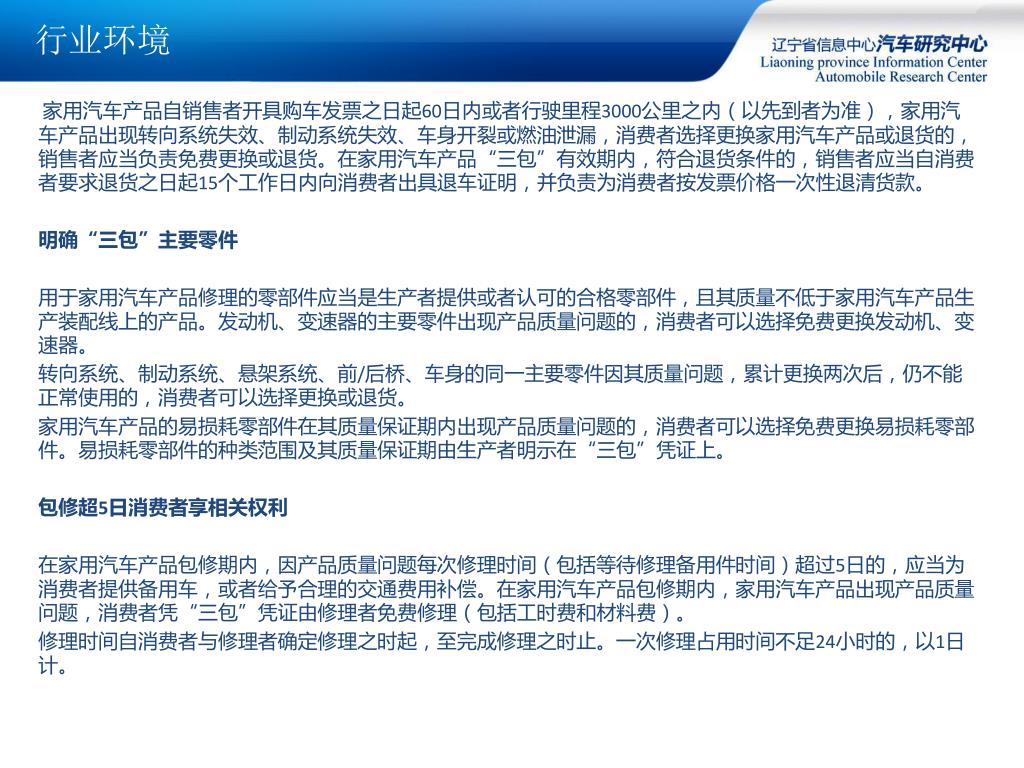 行业环境

辽宁省信息中心汽车研究中心
Liaoning province Information Center
Automobile Research Center

家用汽车产品自销售者开具购车发票之日起60日内或者行驶里程3000公里之内（以先到者为准），家用汽车产品出现转向系统失效、制动系统失效、车身开裂或燃油泄漏，消费者选择更换家用汽车产品或退货的，销售者应当负责免费更换或退货。在家用汽车产品“三包”有效期内，符合退货条件的，销售者应当自消费者要求退货之日起15个工作日内向消费者出具退车证明，并负责为消费者按发票价格一次性退清货款。

明确“三包”主要零件

用于家用汽车产品修理的零部件应当是生产者提供或者认可的合格零部件，且其质量不低于家用汽车产品生产装配线上的产品。发动机、变速器的主要零件出现产品质量问题的，消费者可以选择免费更换发动机、变速器。
转向系统、制动系统、悬架系统、前/后桥、车身的同一主要零件因其质量问题，累计更换两次后，仍不能正常使用的，消费者可以选择更换或退货。
家用汽车产品的易损耗零部件在其质量保证期内出现产品质量问题的，消费者可以选择免费更换易损耗零部件。易损耗零部件的种类范围及其质量保证期由生产者明示在“三包”凭证上。

包修超5日消费者享相关权利

在家用汽车产品包修期内，因产品质量问题每次修理时间（包括等待修理备用件时间）超过5日的，应当为消费者提供备用车，或者给予合理的交通费用补偿。在家用汽车产品包修期内，家用汽车产品出现产品质量问题，消费者凭“三包”凭证由修理者免费修理（包括工时费和材料费）。
修理时间自消费者与修理者确定修理之时起，至完成修理之时止。一次修理占用时间不足24小时的，以1日计。